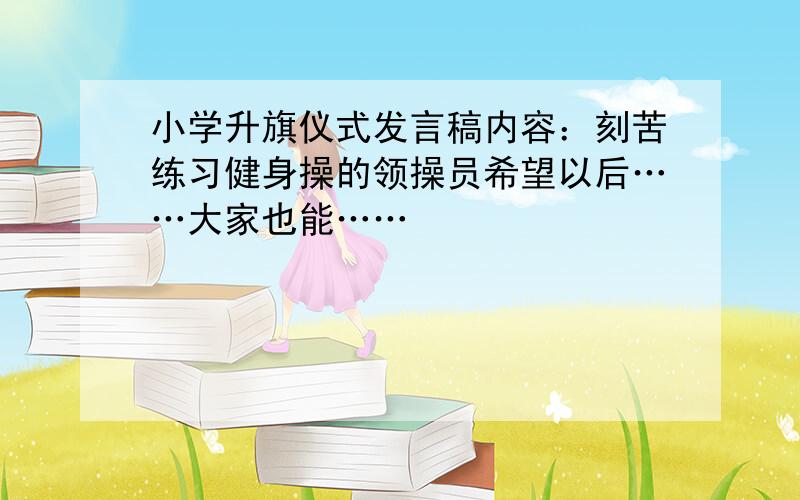 小学升旗仪式发言稿内容：刻苦练习健身操的领操员希望以后……大家也能……